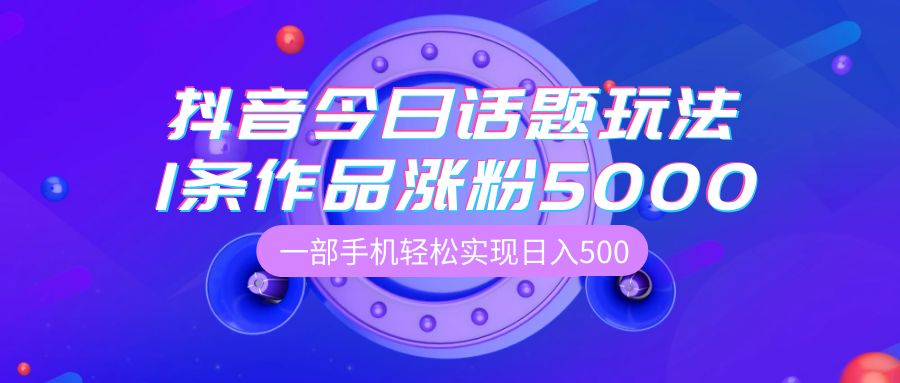 抖音今日话题玩法
1条作品涨粉5000

一部手机轻松实现日入500